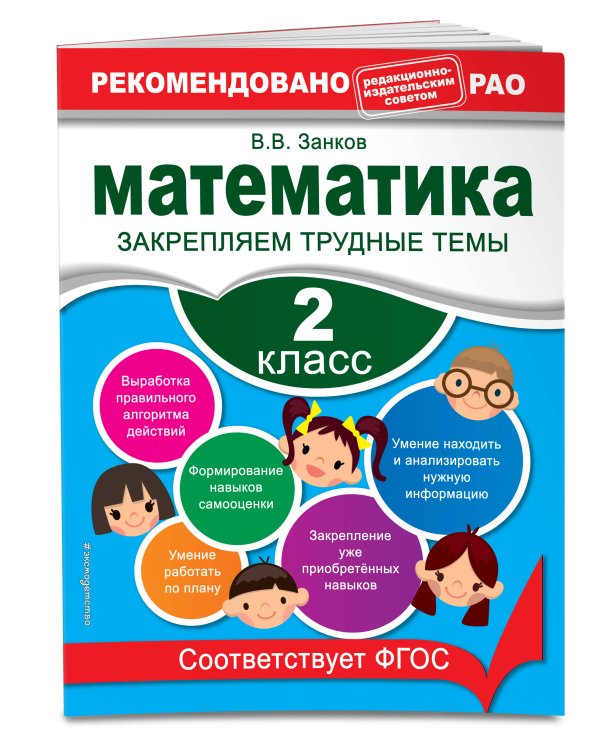 РЕКОМЕНДОВАНО редакционно-издательским советом РАО

В.В. Занков

математика

ЗАКРЕПЛЯЕМ ТРУДНЫЕ ТЕМЫ

2 класс

Выработка правильного алгоритма действий

Формирование навыков самооценки

Умение находить и анализировать нужную информацию

Умение работать по плану

Закрепление уже приобретённых навыков

#эксмодетство

Соответствует ФГОС